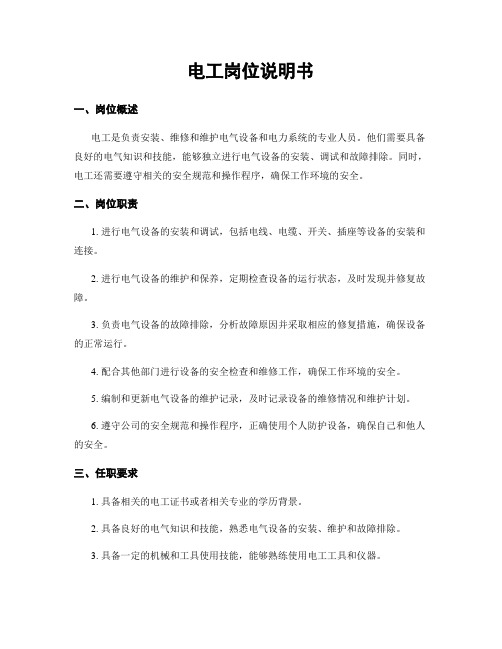 电工岗位说明书

一、岗位概述

电工是负责安装、维修和维护电气设备和电力系统的专业人员。他们需要具备良好的电气知识和技能，能够独立进行电气设备的安装、调试和故障排除。同时，电工还需要遵守相关的安全规范和操作程序，确保工作环境的安全。

二、岗位职责

1. 进行电气设备的安装和调试，包括电线、电缆、开关、插座等设备的安装和连接。

2. 进行电气设备的维护和保养，定期检查设备的运行状态，及时发现并修复故障。

3. 负责电气设备的故障排除，分析故障原因并采取相应的修复措施，确保设备的正常运行。

4. 配合其他部门进行设备的安全检查和维修工作，确保工作环境的安全。

5. 编制和更新电气设备的维护记录，及时记录设备的维修情况和维护计划。

6. 遵守公司的安全规范和操作程序，正确使用个人防护设备，确保自己和他人的安全。

三、任职要求

1. 具备相关的电工证书或者相关专业的学历背景。

2. 具备良好的电气知识和技能，熟悉电气设备的安装、维护和故障排除。

3. 具备一定的机械和工具使用技能，能够熟练使用电工工具和仪器。